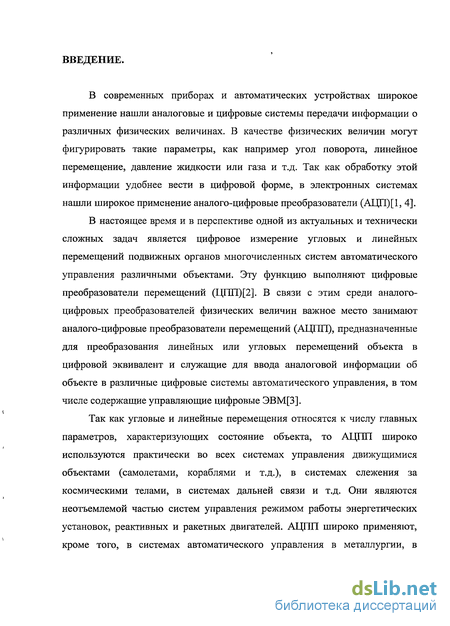 ВВЕДЕНИЕ.

В современных приборах и автоматических устройствах широкое применение нашли аналоговые и цифровые системы передачи информации о различных физических величинах. В качестве физических величин могут фигурировать такие параметры, как например угол поворота, линейное перемещение, давление жидкости или газа и т.д. Так как обработку этой информации удобнее вести в цифровой форме, в электронных системах нашли широкое применение аналого-цифровые преобразователи (АЦП)[1, 4].

В настоящее время и в перспективе одной из актуальных и технически сложных задач является цифровое измерение угловых и линейных перемещений подвижных органов многочисленных систем автоматического управления различными объектами. Эту функцию выполняют цифровые преобразователи перемещений (ЦПП)[2]. В связи с этим среди аналого-цифровых преобразователей физических величин важное место занимают аналого-цифровые преобразователи перемещений (АЦПП), предназначенные для преобразования линейных или угловых перемещений объекта в цифровой эквивалент и служащие для ввода аналоговой информации об объекте в различные цифровые системы автоматического управления, в том числе содержащие управляющие цифровые ЭВМ[3].

Так как угловые и линейные перемещения относятся к числу главных параметров, характеризующих состояние объекта, то АЦПП широко используются практически во всех системах управления движущимися объектами (самолетами, кораблями и т.д.), в системах слежения за космическими телами, в системах дальней связи и т.д. Они являются неотъемлемой частью систем управления режимом работы энергетических установок, реактивных и ракетных двигателей. АЦПП широко применяют, кроме того, в системах автоматического управления в металлургии, в

dsLib.net
библиотека диссертаций